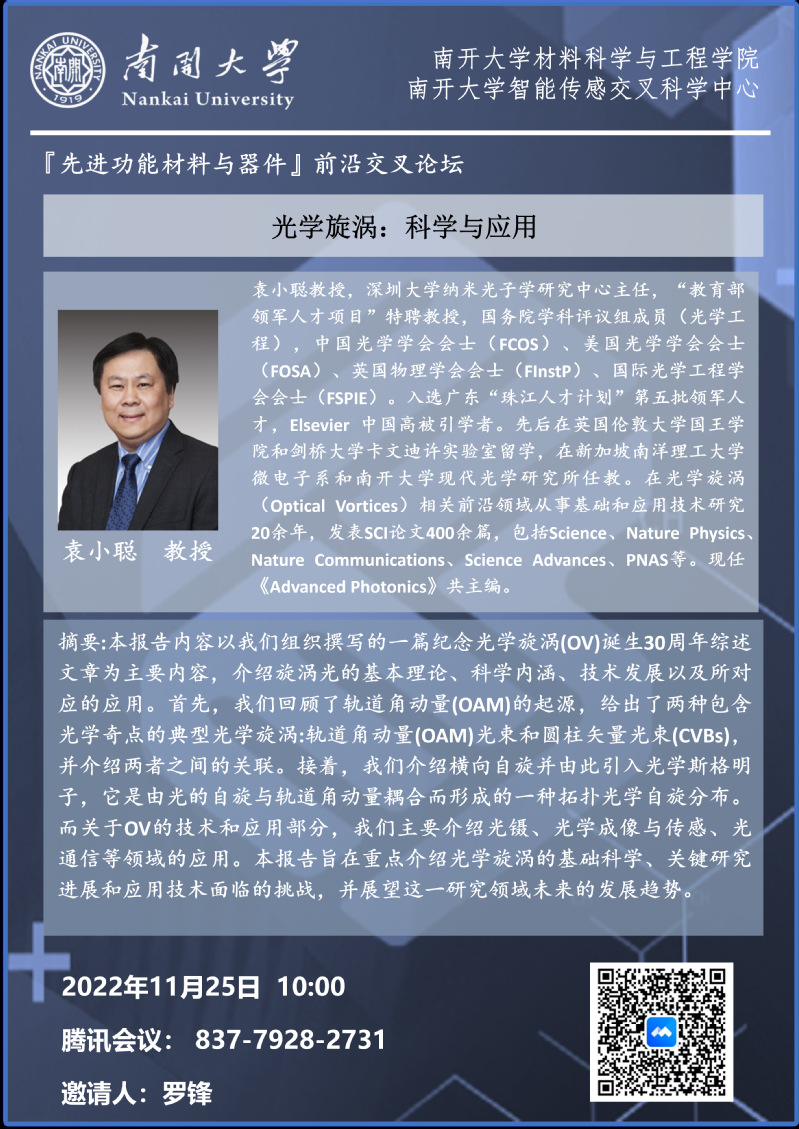 NANKAI UNIVERSITY 1919
南開大學
Nankai University

南开大学材料科学与工程学院
南开大学智能传感交叉科学中心

『先进功能材料与器件』前沿交叉论坛

光学旋涡：科学与应用

袁小聪　教授

袁小聪教授，深圳大学纳米光子学研究中心主任，“教育部领军人才项目”特聘教授，国务院学科评议组成员（光学工程），中国光学学会会士（FCOS）、美国光学学会会士（FOSA）、英国物理学会会士（FInstP）、国际光学工程学会会士（FSPIE）。入选广东“珠江人才计划”第五批领军人才，Elsevier 中国高被引学者。先后在英国伦敦大学国王学院和剑桥大学卡文迪许实验室留学，在新加坡南洋理工大学微电子系和南开大学现代光学研究所任教。在光学旋涡（Optical Vortices）相关前沿领域从事基础和应用技术研究20余年，发表SCI论文400余篇，包括Science、Nature Physics、Nature Communications、Science Advances、PNAS等。现任《Advanced Photonics》共主编。

摘要:本报告内容以我们组织撰写的一篇纪念光学旋涡(OV)诞生30周年综述文章为主要内容，介绍旋涡光的基本理论、科学内涵、技术发展以及所对应的应用。首先，我们回顾了轨道角动量(OAM)的起源，给出了两种包含光学奇点的典型光学旋涡:轨道角动量(OAM)光束和圆柱矢量光束(CVBs)，并介绍两者之间的关联。接着，我们介绍横向自旋并由此引入光学斯格明子，它是由光的自旋与轨道角动量耦合而形成的一种拓扑光学自旋分布。而关于OV的技术和应用部分，我们主要介绍光镊、光学成像与传感、光通信等领域的应用。本报告旨在重点介绍光学旋涡的基础科学、关键研究进展和应用技术面临的挑战，并展望这一研究领域未来的发展趋势。

2022年11月25日 10:00
腾讯会议： 837-7928-2731
邀请人：罗锋